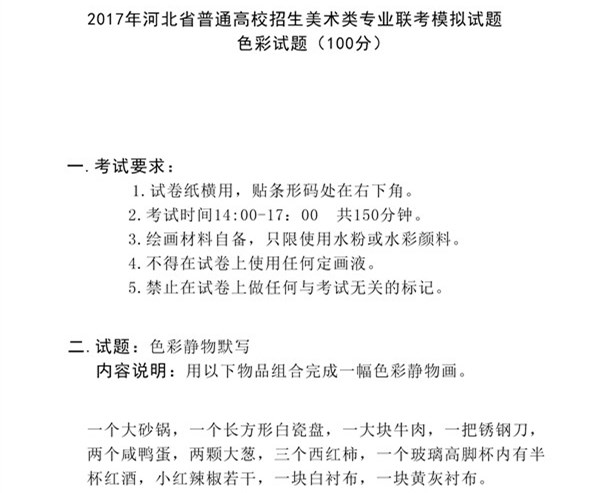 2017年河北省普通高校招生美术类专业联考模拟试题
色彩试题（100分）

一. 考试要求：

1. 试卷纸横用，贴条形码处在右下角。
2. 考试时间14:00-17：00　共150分钟。
3. 绘画材料自备，只限使用水粉或水彩颜料。
4. 不得在试卷上使用任何定画液。
5. 禁止在试卷上做任何与考试无关的标记。

二. 试题：色彩静物默写
内容说明：用以下物品组合完成一幅色彩静物画。

一个大砂锅，一个长方形白瓷盘，一大块牛肉，一把锈钢刀，两个咸鸭蛋，两颗大葱，三个西红柿，一个玻璃高脚杯内有半杯红酒，小红辣椒若干，一块白衬布，一块黄灰衬布。